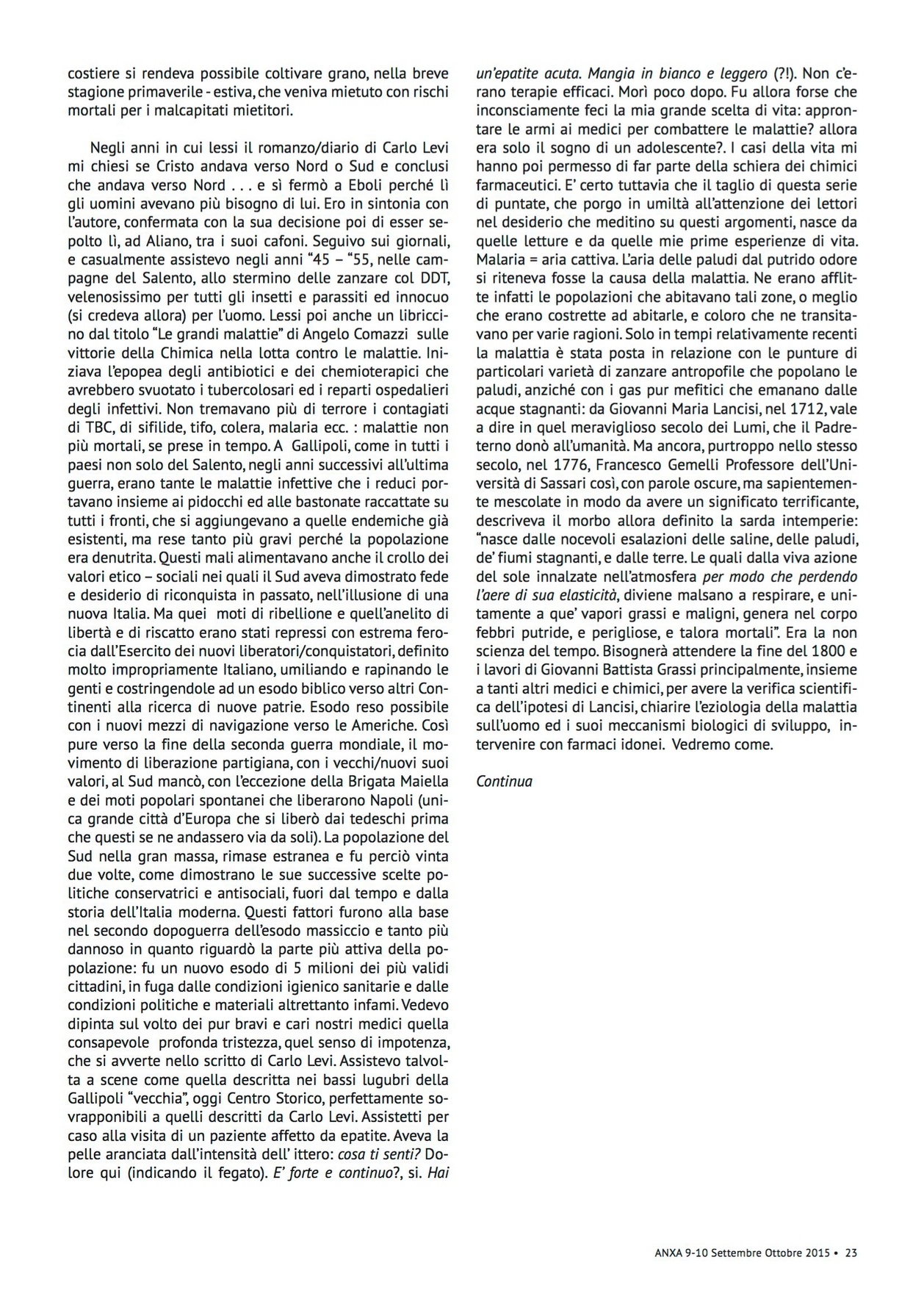 costiere si rendeva possibile coltivare grano, nella breve stagione primaverile - estiva, che veniva mietuto con rischi mortali per i malcapitati mietitori.

Negli anni in cui lessi il romanzo/diario di Carlo Levi mi chiesi se Cristo andava verso Nord o Sud e conclusi che andava verso Nord . . . e sì fermò a Eboli perché lì gli uomini avevano più bisogno di lui. Ero in sintonia con l'autore, confermata con la sua decisione poi di esser sepolto lì, ad Aliano, tra i suoi cafoni. Seguivo sui giornali, e casualmente assistevo negli anni "45 – "55, nelle campagne del Salento, allo stermino delle zanzare col DDT, velenosissimo per tutti gli insetti e parassiti ed innocuo (si credeva allora) per l'uomo. Lessi poi anche un libriccino dal titolo "Le grandi malattie" di Angelo Comazzi sulle vittorie della Chimica nella lotta contro le malattie. Iniziava l'epopea degli antibiotici e dei chemioterapici che avrebbero svuotato i tubercolosari ed i reparti ospedalieri degli infettivi. Non tremavano più di terrore i contagiati di TBC, di sifilide, tifo, colera, malaria ecc. : malattie non più mortali, se prese in tempo. A Gallipoli, come in tutti i paesi non solo del Salento, negli anni successivi all'ultima guerra, erano tante le malattie infettive che i reduci portavano insieme ai pidocchi ed alle bastonate raccattate su tutti i fronti, che si aggiungevano a quelle endemiche già esistenti, ma rese tanto più gravi perché la popolazione era denutrita. Questi mali alimentavano anche il crollo dei valori etico – sociali nei quali il Sud aveva dimostrato fede e desiderio di riconquista in passato, nell'illusione di una nuova Italia. Ma quei moti di ribellione e quell'anelito di libertà e di riscatto erano stati repressi con estrema ferocia dall'Esercito dei nuovi liberatori/conquistatori, definito molto impropriamente Italiano, umiliando e rapinando le genti e costringendole ad un esodo biblico verso altri Continenti alla ricerca di nuove patrie. Esodo reso possibile con i nuovi mezzi di navigazione verso le Americhe. Così pure verso la fine della seconda guerra mondiale, il movimento di liberazione partigiana, con i vecchi/nuovi suoi valori, al Sud mancò, con l'eccezione della Brigata Maiella e dei moti popolari spontanei che liberarono Napoli (unica grande città d'Europa che si liberò dai tedeschi prima che questi se ne andassero via da soli). La popolazione del Sud nella gran massa, rimase estranea e fu perciò vinta due volte, come dimostrano le sue successive scelte politiche conservatrici e antisociali, fuori dal tempo e dalla storia dell'Italia moderna. Questi fattori furono alla base nel secondo dopoguerra dell'esodo massiccio e tanto più dannoso in quanto riguardò la parte più attiva della popolazione: fu un nuovo esodo di 5 milioni dei più validi cittadini, in fuga dalle condizioni igienico sanitarie e dalle condizioni politiche e materiali altrettanto infami. Vedevo dipinta sul volto dei pur bravi e cari nostri medici quella consapevole profonda tristezza, quel senso di impotenza, che si avverte nello scritto di Carlo Levi. Assistevo talvolta a scene come quella descritta nei bassi lugubri della Gallipoli "vecchia", oggi Centro Storico, perfettamente sovrapponibili a quelli descritti da Carlo Levi. Assistetti per caso alla visita di un paziente affetto da epatite. Aveva la pelle aranciata dall'intensità dell' ittero: cosa ti senti? Dolore qui (indicando il fegato). E' forte e continuo?, si. Hai un'epatite acuta. Mangia in bianco e leggero (?!). Non c'erano terapie efficaci. Morì poco dopo. Fu allora forse che inconsciamente feci la mia grande scelta di vita: approntare le armi ai medici per combattere le malattie? allora era solo il sogno di un adolescente?. I casi della vita mi hanno poi permesso di far parte della schiera dei chimici farmaceutici. E' certo tuttavia che il taglio di questa serie di puntate, che porgo in umiltà all'attenzione dei lettori nel desiderio che meditino su questi argomenti, nasce da quelle letture e da quelle mie prime esperienze di vita. Malaria = aria cattiva. L'aria delle paludi dal putrido odore si riteneva fosse la causa della malattia. Ne erano afflitte infatti le popolazioni che abitavano tali zone, o meglio che erano costrette ad abitarle, e coloro che ne transitavano per varie ragioni. Solo in tempi relativamente recenti la malattia è stata posta in relazione con le punture di particolari varietà di zanzare antropofile che popolano le paludi, anziché con i gas pur mefitici che emanano dalle acque stagnanti: da Giovanni Maria Lancisi, nel 1712, vale a dire in quel meraviglioso secolo dei Lumi, che il Padreterno donò all'umanità. Ma ancora, purtroppo nello stesso secolo, nel 1776, Francesco Gemelli Professore dell'Università di Sassari così, con parole oscure, ma sapientemente mescolate in modo da avere un significato terrificante, descriveva il morbo allora definito la sarda intemperie: "nasce dalle nocevoli esalazioni delle saline, delle paludi, de' fiumi stagnanti, e dalle terre. Le quali dalla viva azione del sole innalzate nell'atmosfera per modo che perdendo l'aere di sua elasticità, diviene malsano a respirare, e unitamente a que' vapori grassi e maligni, genera nel corpo febbri putride, e perigliose, e talora mortali". Era la non scienza del tempo. Bisognerà attendere la fine del 1800 e i lavori di Giovanni Battista Grassi principalmente, insieme a tanti altri medici e chimici, per avere la verifica scientifica dell'ipotesi di Lancisi, chiarire l'eziologia della malattia sull'uomo ed i suoi meccanismi biologici di sviluppo, intervenire con farmaci idonei. Vedremo come.

Continua

ANXA 9-10 Settembre Ottobre 2015 • 23